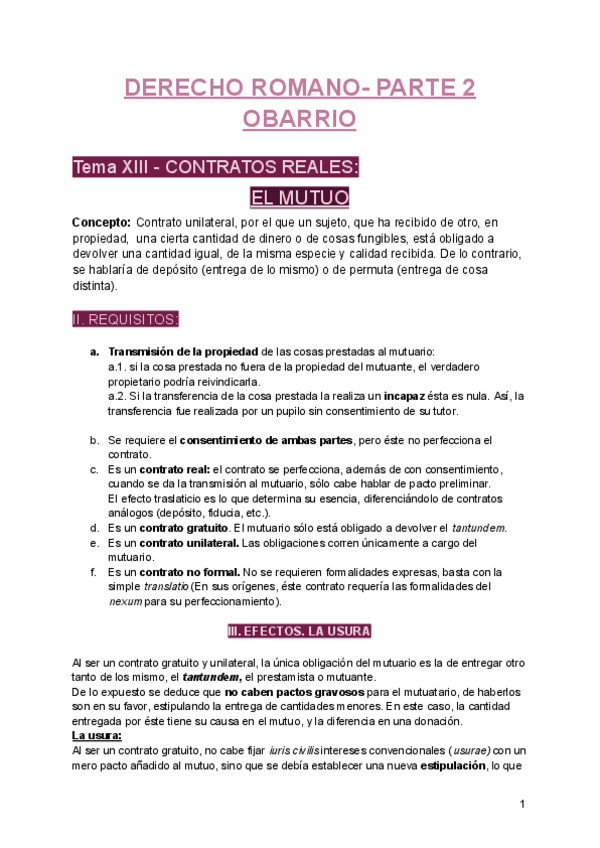 DERECHO ROMANO- PARTE 2
OBARRIO

Tema XIII - CONTRATOS REALES:
EL MUTUO

Concepto: Contrato unilateral, por el que un sujeto, que ha recibido de otro, en propiedad, una cierta cantidad de dinero o de cosas fungibles, está obligado a devolver una cantidad igual, de la misma especie y calidad recibida. De lo contrario, se hablaría de depósito (entrega de lo mismo) o de permuta (entrega de cosa distinta).

II. REQUISITOS:

a. Transmisión de la propiedad de las cosas prestadas al mutuario:
a.1. si la cosa prestada no fuera de la propiedad del mutuante, el verdadero propietario podría reivindicarla.
a.2. Si la transferencia de la cosa prestada la realiza un incapaz ésta es nula. Así, la transferencia fue realizada por un pupilo sin consentimiento de su tutor.

b. Se requiere el consentimiento de ambas partes, pero éste no perfecciona el contrato.
c. Es un contrato real: el contrato se perfecciona, además de con consentimiento, cuando se da la transmisión al mutuario, sólo cabe hablar de pacto preliminar. El efecto traslaticio es lo que determina su esencia, diferenciándolo de contratos análogos (depósito, fiducia, etc.).
d. Es un contrato gratuito. El mutuario sólo está obligado a devolver el tantundem.
e. Es un contrato unilateral. Las obligaciones corren únicamente a cargo del mutuario.
f. Es un contrato no formal. No se requieren formalidades expresas, basta con la simple translatio (En sus orígenes, éste contrato requería las formalidades del nexum para su perfeccionamiento).

III. EFECTOS. LA USURA

Al ser un contrato gratuito y unilateral, la única obligación del mutuario es la de entregar otro tanto de los mismo, el tantundem, el prestamista o mutuante.
De lo expuesto se deduce que no caben pactos gravosos para el mutuatario, de haberlos son en su favor, estipulando la entrega de cantidades menores. En este caso, la cantidad entregada por éste tiene su causa en el mutuo, y la diferencia en una donación.
La usura:
Al ser un contrato gratuito, no cabe fijar iuris civilis intereses convencionales (usurae) con un mero pacto añadido al mutuo, sino que se debía establecer una nueva estipulación, lo que

1